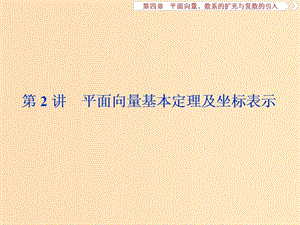 第四章　平面向量、数系的扩充与复数的引入

第 2 讲　平面向量基本定理及坐标表示